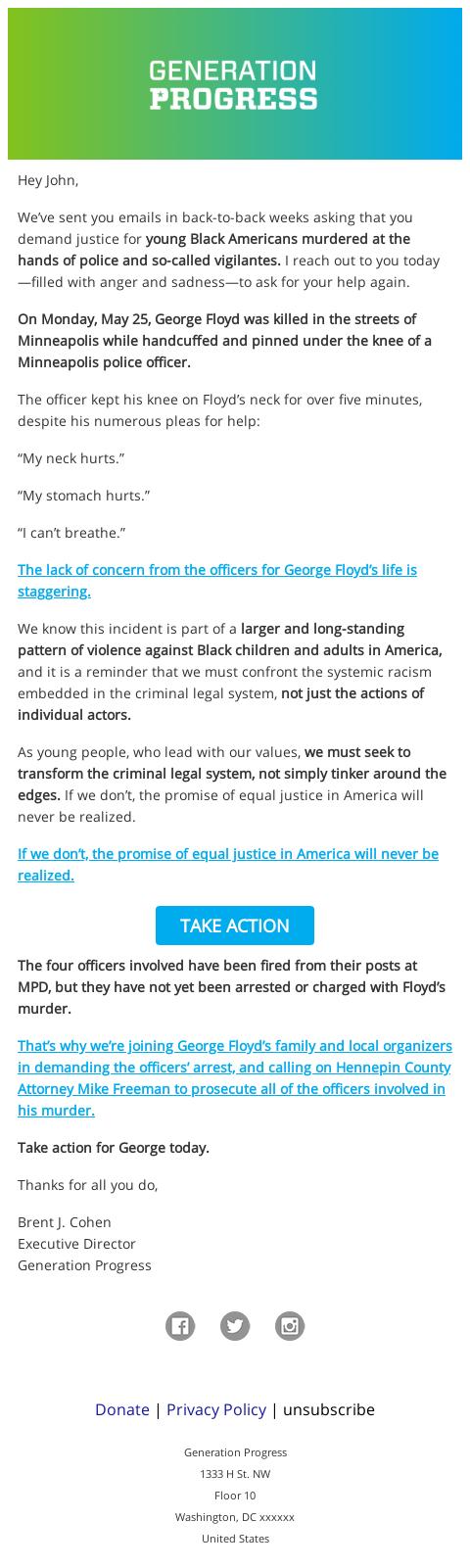 GENERATION
PROGRESS

Hey John,

We've sent you emails in back-to-back weeks asking that you demand justice for young Black Americans murdered at the hands of police and so-called vigilantes. I reach out to you today—filled with anger and sadness—to ask for your help again.

On Monday, May 25, George Floyd was killed in the streets of Minneapolis while handcuffed and pinned under the knee of a Minneapolis police officer.

The officer kept his knee on Floyd's neck for over five minutes, despite his numerous pleas for help:

"My neck hurts."

"My stomach hurts."

"I can't breathe."

The lack of concern from the officers for George Floyd's life is staggering.

We know this incident is part of a larger and long-standing pattern of violence against Black children and adults in America, and it is a reminder that we must confront the systemic racism embedded in the criminal legal system, not just the actions of individual actors.

As young people, who lead with our values, we must seek to transform the criminal legal system, not simply tinker around the edges. If we don't, the promise of equal justice in America will never be realized.

If we don't, the promise of equal justice in America will never be realized.

TAKE ACTION

The four officers involved have been fired from their posts at MPD, but they have not yet been arrested or charged with Floyd's murder.

That's why we're joining George Floyd's family and local organizers in demanding the officers' arrest, and calling on Hennepin County Attorney Mike Freeman to prosecute all of the officers involved in his murder.

Take action for George today.

Thanks for all you do,

Brent J. Cohen
Executive Director
Generation Progress

Donate | Privacy Policy | unsubscribe

Generation Progress
1333 H St. NW
Floor 10
Washington, DC xxxxxx
United States